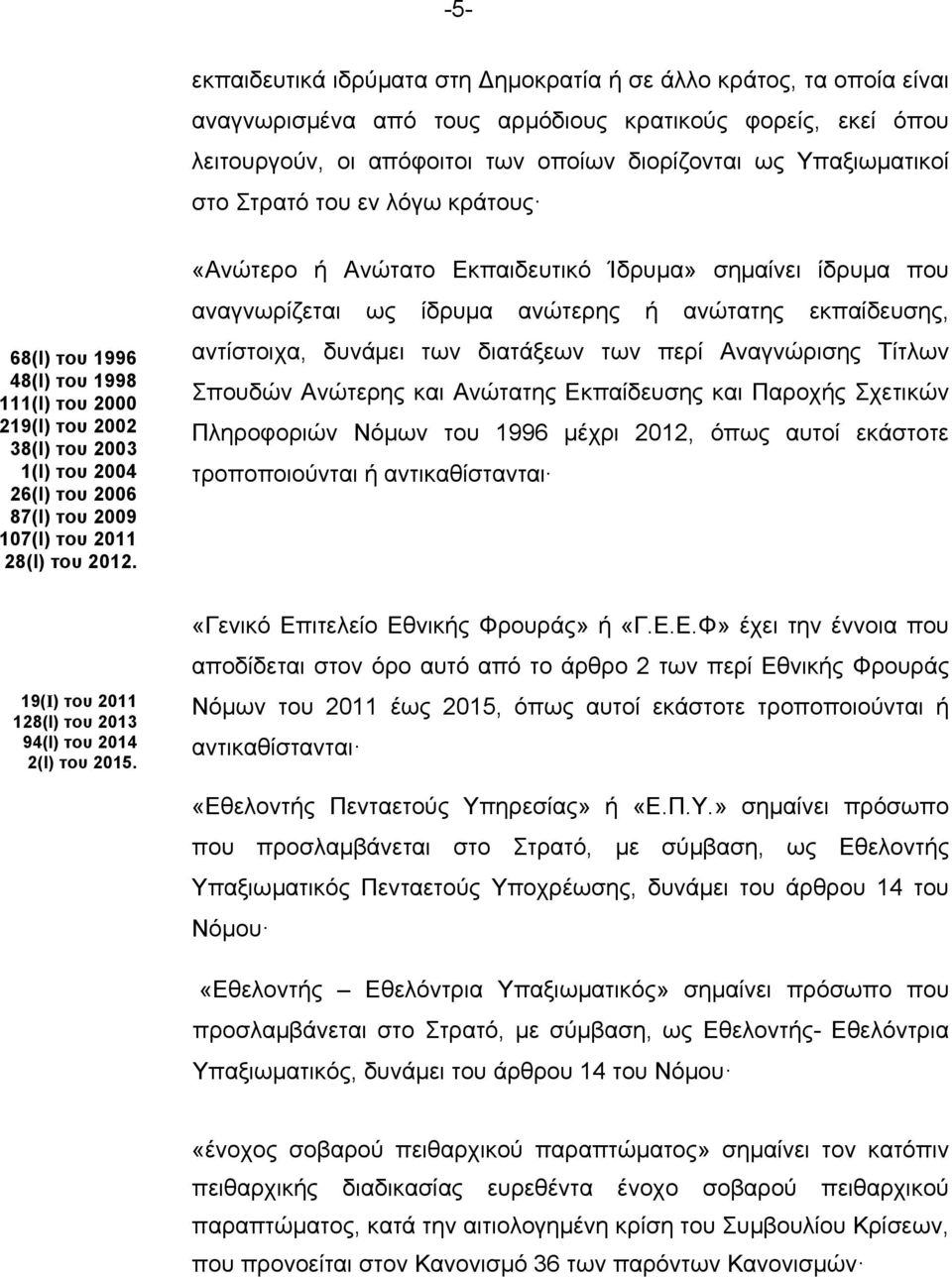 -5-

εκπαιδευτικά ιδρύματα στη Δημοκρατία ή σε άλλο κράτος, τα οποία είναι αναγνωρισμένα από τους αρμόδιους κρατικούς φορείς, εκεί όπου λειτουργούν, οι απόφοιτοι των οποίων διορίζονται ως Υπαξιωματικοί στο Στρατό του εν λόγω κράτους·

68(Ι) του 1996
48(Ι) του 1998
111(Ι) του 2000
219(Ι) του 2002
38(Ι) του 2003
1(Ι) του 2004
26(Ι) του 2006
87(Ι) του 2009
107(Ι) του 2011
28(Ι) του 2012.

«Ανώτερο ή Ανώτατο Εκπαιδευτικό Ίδρυμα» σημαίνει ίδρυμα που αναγνωρίζεται ως ίδρυμα ανώτερης ή ανώτατης εκπαίδευσης, αντίστοιχα, δυνάμει των διατάξεων των περί Αναγνώρισης Τίτλων Σπουδών Ανώτερης και Ανώτατης Εκπαίδευσης και Παροχής Σχετικών Πληροφοριών Νόμων του 1996 μέχρι 2012, όπως αυτοί εκάστοτε τροποποιούνται ή αντικαθίστανται·

19(Ι) του 2011
128(Ι) του 2013
94(Ι) του 2014
2(Ι) του 2015.

«Γενικό Επιτελείο Εθνικής Φρουράς» ή «Γ.Ε.Ε.Φ» έχει την έννοια που αποδίδεται στον όρο αυτό από το άρθρο 2 των περί Εθνικής Φρουράς Νόμων του 2011 έως 2015, όπως αυτοί εκάστοτε τροποποιούνται ή αντικαθίστανται·

«Εθελοντής Πενταετούς Υπηρεσίας» ή «Ε.Π.Υ.» σημαίνει πρόσωπο που προσλαμβάνεται στο Στρατό, με σύμβαση, ως Εθελοντής Υπαξιωματικός Πενταετούς Υποχρέωσης, δυνάμει του άρθρου 14 του Νόμου·

«Εθελοντής – Εθελόντρια Υπαξιωματικός» σημαίνει πρόσωπο που προσλαμβάνεται στο Στρατό, με σύμβαση, ως Εθελοντής- Εθελόντρια Υπαξιωματικός, δυνάμει του άρθρου 14 του Νόμου·

«ένοχος σοβαρού πειθαρχικού παραπτώματος» σημαίνει τον κατόπιν πειθαρχικής διαδικασίας ευρεθέντα ένοχο σοβαρού πειθαρχικού παραπτώματος, κατά την αιτιολογημένη κρίση του Συμβουλίου Κρίσεων, που προνοείται στον Κανονισμό 36 των παρόντων Κανονισμών·